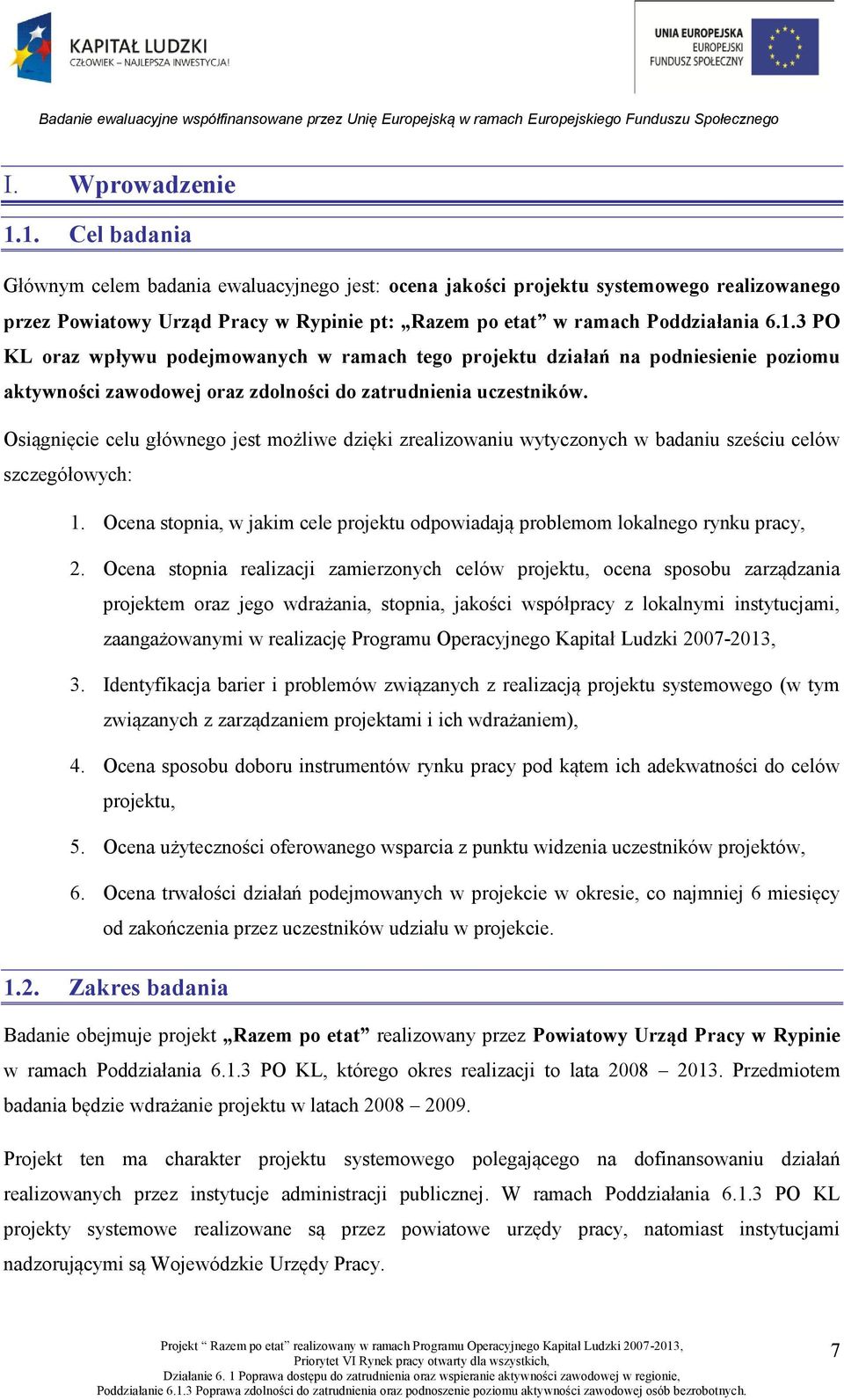 KAPITAŁ LUDZKI
CZŁOWIEK – NAJLEPSZA INWESTYCJA!

UNIA EUROPEJSKA
EUROPEJSKI
FUNDUSZ SPOŁECZNY

Badanie ewaluacyjne współfinansowane przez Unię Europejską w ramach Europejskiego Funduszu Społecznego

I. Wprowadzenie

1.1. Cel badania

Głównym celem badania ewaluacyjnego jest: ocena jakości projektu systemowego realizowanego przez Powiatowy Urząd Pracy w Rypinie pt: „Razem po etat” w ramach Poddziałania 6.1.3 PO KL oraz wpływu podejmowanych w ramach tego projektu działań na podniesienie poziomu aktywności zawodowej oraz zdolności do zatrudnienia uczestników.

Osiągnięcie celu głównego jest możliwe dzięki zrealizowaniu wytyczonych w badaniu sześciu celów szczegółowych:

1. Ocena stopnia, w jakim cele projektu odpowiadają problemom lokalnego rynku pracy,
2. Ocena stopnia realizacji zamierzonych celów projektu, ocena sposobu zarządzania projektem oraz jego wdrażania, stopnia, jakości współpracy z lokalnymi instytucjami, zaangażowanymi w realizację Programu Operacyjnego Kapitał Ludzki 2007-2013,
3. Identyfikacja barier i problemów związanych z realizacją projektu systemowego (w tym związanych z zarządzaniem projektami i ich wdrażaniem),
4. Ocena sposobu doboru instrumentów rynku pracy pod kątem ich adekwatności do celów projektu,
5. Ocena użyteczności oferowanego wsparcia z punktu widzenia uczestników projektów,
6. Ocena trwałości działań podejmowanych w projekcie w okresie, co najmniej 6 miesięcy od zakończenia przez uczestników udziału w projekcie.

1.2. Zakres badania

Badanie obejmuje projekt „Razem po etat” realizowany przez Powiatowy Urząd Pracy w Rypinie w ramach Poddziałania 6.1.3 PO KL, którego okres realizacji to lata 2008 – 2013. Przedmiotem badania będzie wdrażanie projektu w latach 2008 – 2009.

Projekt ten ma charakter projektu systemowego polegającego na dofinansowaniu działań realizowanych przez instytucje administracji publicznej. W ramach Poddziałania 6.1.3 PO KL projekty systemowe realizowane są przez powiatowe urzędy pracy, natomiast instytucjami nadzorującymi są Wojewódzkie Urzędy Pracy.

Projekt “ Razem po etat” realizowany w ramach Programu Operacyjnego Kapitał Ludzki 2007-2013,
Priorytet VI Rynek pracy otwarty dla wszystkich,
Działanie 6. 1 Poprawa dostępu do zatrudnienia oraz wspieranie aktywności zawodowej w regionie,
Poddziałanie 6.1.3 Poprawa zdolności do zatrudnienia oraz podnoszenie poziomu aktywności zawodowej osób bezrobotnych.

7